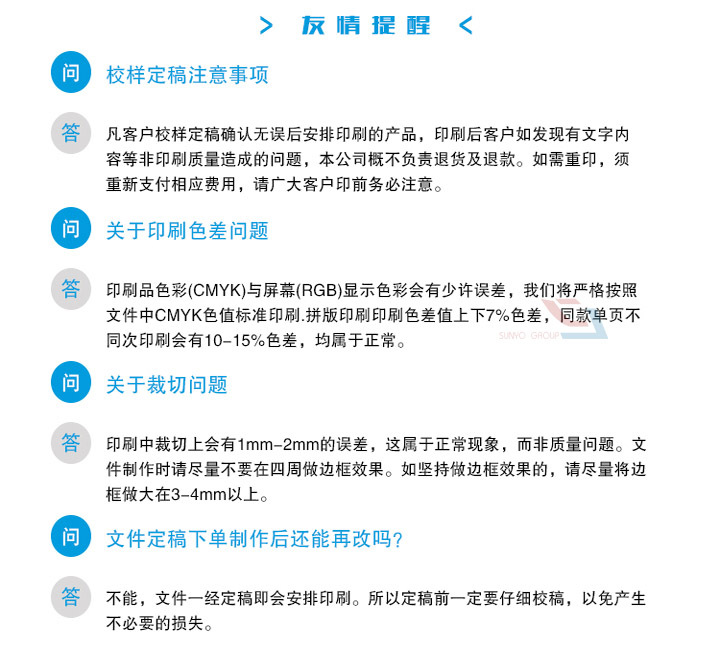 > 友情提醒 <

问

校样定稿注意事项

答

凡客户校样定稿确认无误后安排印刷的产品，印刷后客户如发现有文字内容等非印刷质量造成的问题，本公司概不负责退货及退款。如需重印，须重新支付相应费用，请广大客户印前务必注意。

问

关于印刷色差问题

答

印刷品色彩(CMYK)与屏幕(RGB)显示色彩会有少许误差，我们将严格按照文件中CMYK色值标准印刷.拼版印刷印刷色差值上下7%色差，同款单页不同次印刷会有10-15%色差，均属于正常。

问

关于裁切问题

答

印刷中裁切上会有1mm-2mm的误差，这属于正常现象，而非质量问题。文件制作时请尽量不要在四周做边框效果。如坚持做边框效果的，请尽量将边框做大在3-4mm以上。

问

文件定稿下单制作后还能再改吗?

答

不能，文件一经定稿即会安排印刷。所以定稿前一定要仔细校稿，以免产生不必要的损失。

SUNYO GROUP